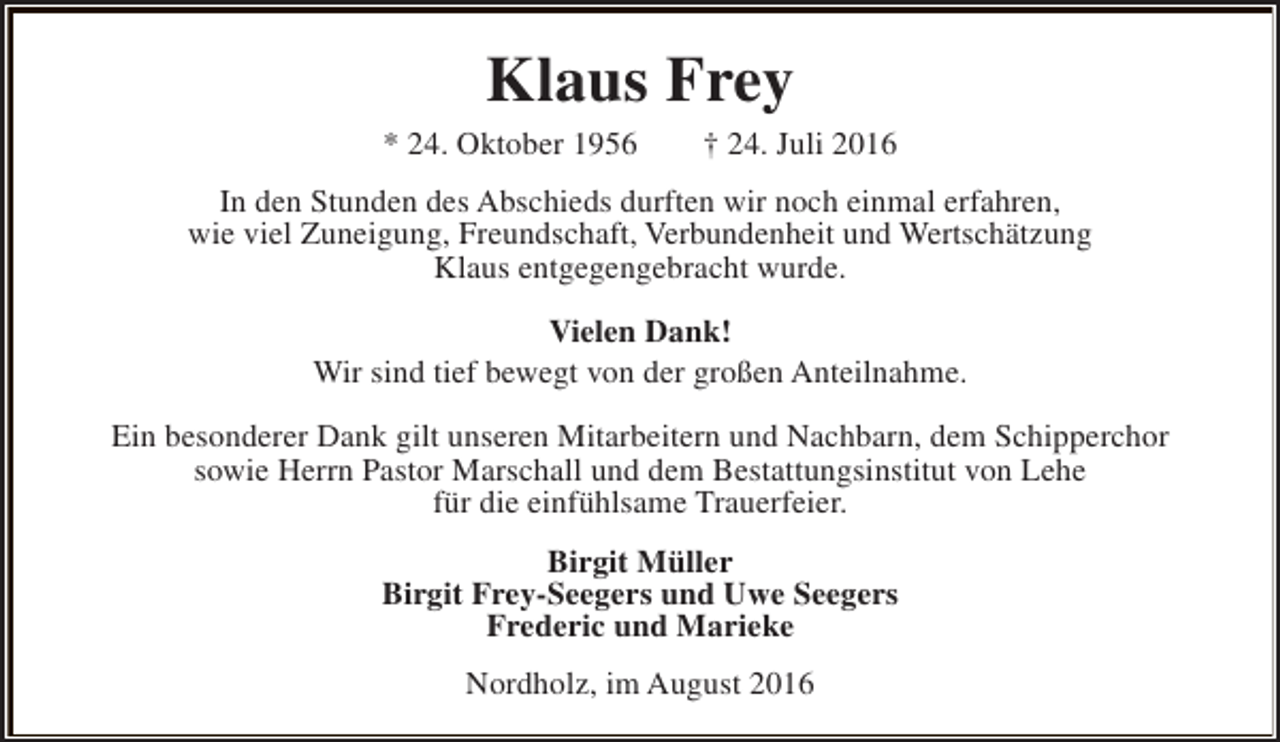 Klaus Frey

* 24. Oktober 1956 † 24. Juli 2016

In den Stunden des Abschieds durften wir noch einmal erfahren, wie viel Zuneigung, Freundschaft, Verbundenheit und Wertschätzung Klaus entgegengebracht wurde.

Vielen Dank!

Wir sind tief bewegt von der großen Anteilnahme.

Ein besonderer Dank gilt unseren Mitarbeitern und Nachbarn, dem Schipperchor sowie Herrn Pastor Marschall und dem Bestattungsinstitut von Lehe für die einfühlsame Trauerfeier.

Birgit Müller
Birgit Frey-Seegers und Uwe Seegers
Frederic und Marieke

Nordholz, im August 2016